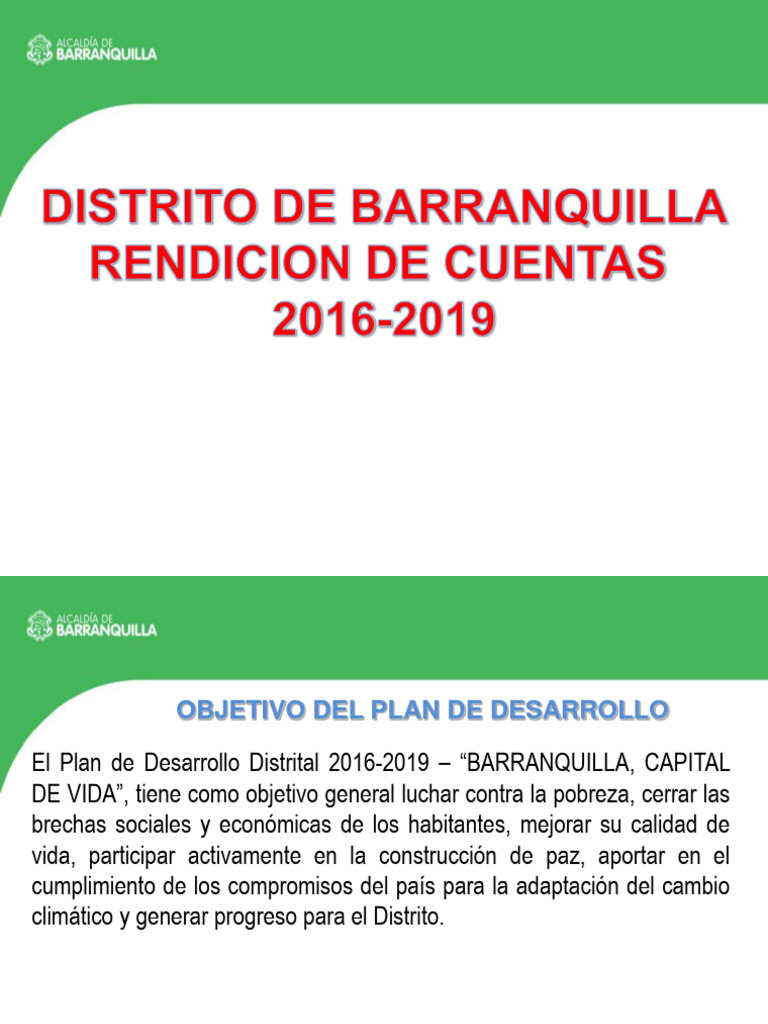 ALCALDÍA DE
BARRANQUILLA

DISTRITO DE BARRANQUILLA
RENDICION DE CUENTAS
2016-2019

ALCALDÍA DE
BARRANQUILLA

OBJETIVO DEL PLAN DE DESARROLLO

El Plan de Desarrollo Distrital 2016-2019 – “BARRANQUILLA, CAPITAL DE VIDA”, tiene como objetivo general luchar contra la pobreza, cerrar las brechas sociales y económicas de los habitantes, mejorar su calidad de vida, participar activamente en la construcción de paz, aportar en el cumplimiento de los compromisos del país para la adaptación del cambio climático y generar progreso para el Distrito.